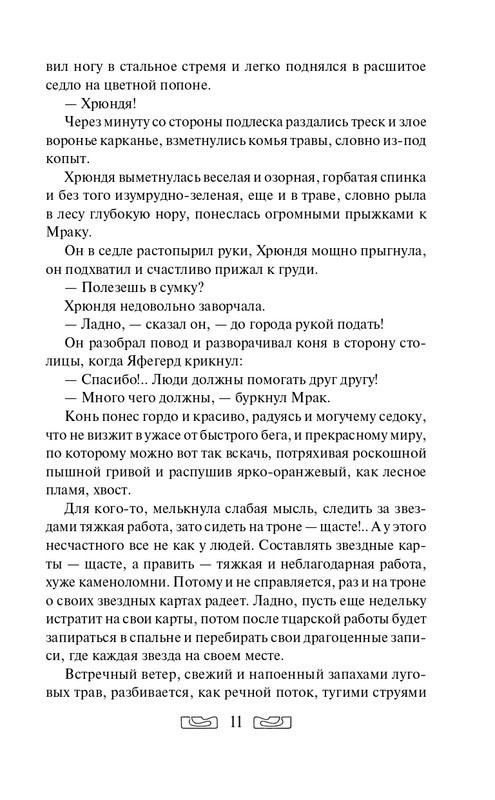 вил ногу в стальное стремя и легко поднялся в расшитое седло на цветной попоне.

— Хрюндя!

Через минуту со стороны подлеска раздались треск и злое воронье карканье, взметнулись комья травы, словно из-под копыт.

Хрюндя выметнулась веселая и озорная, горбатая спинка и без того изумрудно-зеленая, еще и в траве, словно рыла в лесу глубокую нору, понеслась огромными прыжками к Мраку.

Он в седле растопырил руки, Хрюндя мощно прыгнула, он подхватил и счастливо прижал к груди.

— Полезешь в сумку?

Хрюндя недовольно заворчала.

— Ладно, — сказал он, — до города рукой подать!

Он разобрал повод и разворачивал коня в сторону столицы, когда Яфегерд крикнул:

— Спасибо!.. Люди должны помогать друг другу!

— Много чего должны, — буркнул Мрак.

Конь понес гордо и красиво, радуясь и могучему седоку, что не визжит в ужасе от быстрого бега, и прекрасному миру, по которому можно вот так вскачь, потряхивая роскошной пышной гривой и распушив ярко-оранжевый, как лесное пламя, хвост.

Для кого-то, мелькнула слабая мысль, следить за звездами тяжкая работа, зато сидеть на троне — щасте!.. А у этого несчастного все не как у людей. Составлять звездные карты — щасте, а править — тяжкая и неблагодарная работа, хуже каменоломни. Потому и не справляется, раз и на троне о своих звездных картах радеет. Ладно, пусть еще недельку истратит на свои карты, потом после тцарской работы будет запираться в спальне и перебирать свои драгоценные записи, где каждая звезда на своем месте.

Встречный ветер, свежий и напоенный запахами луговых трав, разбивается, как речной поток, тугими струями

11